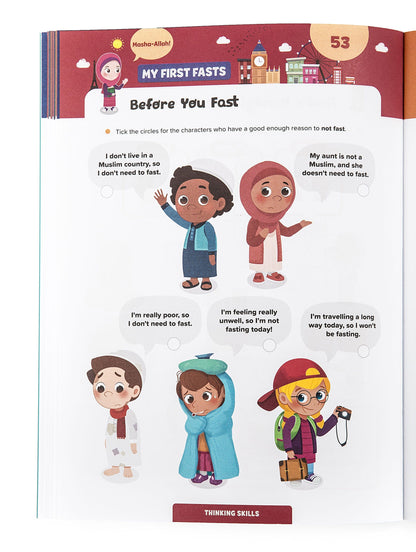 Masha-Allah!

MY FIRST FASTS

53

Before You Fast

Tick the circles for the characters who have a good enough reason to not fast.

I don't live in a Muslim country, so I don't need to fast.

My aunt is not a Muslim, and she doesn't need to fast.

I'm really poor, so I don't need to fast.

I'm feeling really unwell, so I'm not fasting today!

I'm travelling a long way today, so I won't be fasting.

THINKING SKILLS